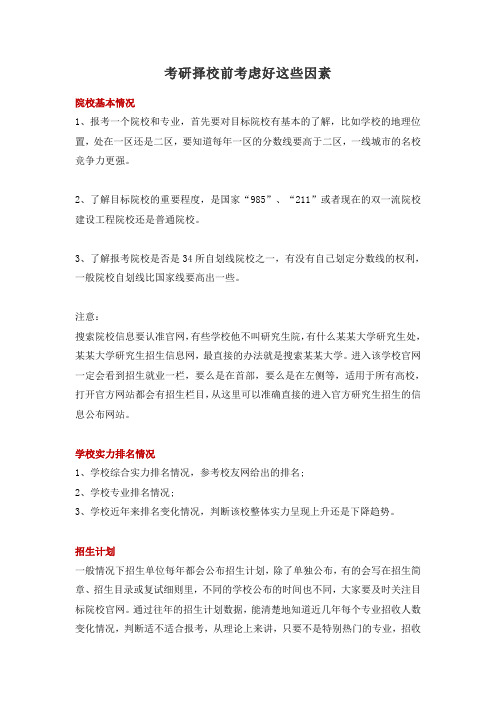 考研择校前考虑好这些因素

院校基本情况

1、报考一个院校和专业，首先要对目标院校有基本的了解，比如学校的地理位置，处在一区还是二区，要知道每年一区的分数线要高于二区，一线城市的名校竞争力更强。

2、了解目标院校的重要程度，是国家“985”、“211”或者现在的双一流院校建设工程院校还是普通院校。

3、了解报考院校是否是34所自划线院校之一，有没有自己划定分数线的权利，一般院校自划线比国家线要高出一些。

注意：

搜索院校信息要认准官网，有些学校他不叫研究生院，有什么某某大学研究生处，某某大学研究生招生信息网，最直接的办法就是搜索某某大学。进入该学校官网一定会看到招生就业一栏，要么是在首部，要么是在左侧等，适用于所有高校，打开官方网站都会有招生栏目，从这里可以准确直接的进入官方研究生招生的信息公布网站。

学校实力排名情况

1、学校综合实力排名情况，参考校友网给出的排名；

2、学校专业排名情况；

3、学校近年来排名变化情况，判断该校整体实力呈现上升还是下降趋势。

招生计划

一般情况下招生单位每年都会公布招生计划，除了单独公布，有的会写在招生简章、招生目录或复试细则里，不同的学校公布的时间也不同，大家要及时关注目标院校官网。通过往年的招生计划数据，能清楚地知道近几年每个专业招收人数变化情况，判断适不适合报考，从理论上来讲，只要不是特别热门的专业，招收